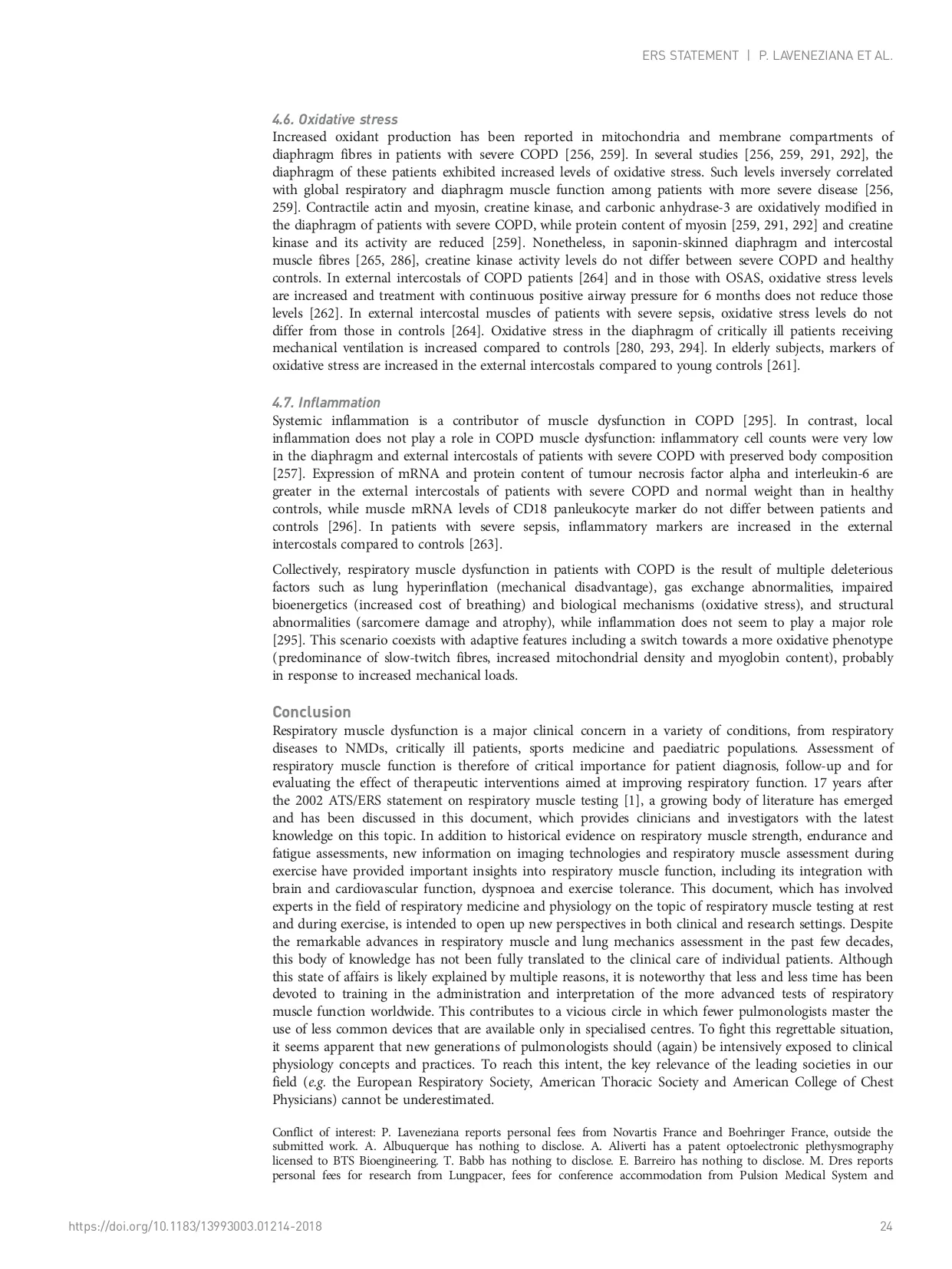 ERS STATEMENT | P. LAVENEZIANA ET AL.

4.6. Oxidative stress
Increased oxidant production has been reported in mitochondria and membrane compartments of diaphragm fibres in patients with severe COPD [256, 259]. In several studies [256, 259, 291, 292], the diaphragm of these patients exhibited increased levels of oxidative stress. Such levels inversely correlated with global respiratory and diaphragm muscle function among patients with more severe disease [256, 259]. Contractile actin and myosin, creatine kinase, and carbonic anhydrase-3 are oxidatively modified in the diaphragm of patients with severe COPD, while protein content of myosin [259, 291, 292] and creatine kinase and its activity are reduced [259]. Nonetheless, in saponin-skinned diaphragm and intercostal muscle fibres [265, 286], creatine kinase activity levels do not differ between severe COPD and healthy controls. In external intercostals of COPD patients [264] and in those with OSAS, oxidative stress levels are increased and treatment with continuous positive airway pressure for 6 months does not reduce those levels [262]. In external intercostal muscles of patients with severe sepsis, oxidative stress levels do not differ from those in controls [264]. Oxidative stress in the diaphragm of critically ill patients receiving mechanical ventilation is increased compared to controls [280, 293, 294]. In elderly subjects, markers of oxidative stress are increased in the external intercostals compared to young controls [261].

4.7. Inflammation
Systemic inflammation is a contributor of muscle dysfunction in COPD [295]. In contrast, local inflammation does not play a role in COPD muscle dysfunction: inflammatory cell counts were very low in the diaphragm and external intercostals of patients with severe COPD with preserved body composition [257]. Expression of mRNA and protein content of tumour necrosis factor alpha and interleukin-6 are greater in the external intercostals of patients with severe COPD and normal weight than in healthy controls, while muscle mRNA levels of CD18 panleukocyte marker do not differ between patients and controls [296]. In patients with severe sepsis, inflammatory markers are increased in the external intercostals compared to controls [263].

Collectively, respiratory muscle dysfunction in patients with COPD is the result of multiple deleterious factors such as lung hyperinflation (mechanical disadvantage), gas exchange abnormalities, impaired bioenergetics (increased cost of breathing) and biological mechanisms (oxidative stress), and structural abnormalities (sarcomere damage and atrophy), while inflammation does not seem to play a major role [295]. This scenario coexists with adaptive features including a switch towards a more oxidative phenotype (predominance of slow-twitch fibres, increased mitochondrial density and myoglobin content), probably in response to increased mechanical loads.

Conclusion
Respiratory muscle dysfunction is a major clinical concern in a variety of conditions, from respiratory diseases to NMDs, critically ill patients, sports medicine and paediatric populations. Assessment of respiratory muscle function is therefore of critical importance for patient diagnosis, follow-up and for evaluating the effect of therapeutic interventions aimed at improving respiratory function. 17 years after the 2002 ATS/ERS statement on respiratory muscle testing [1], a growing body of literature has emerged and has been discussed in this document, which provides clinicians and investigators with the latest knowledge on this topic. In addition to historical evidence on respiratory muscle strength, endurance and fatigue assessments, new information on imaging technologies and respiratory muscle assessment during exercise have provided important insights into respiratory muscle function, including its integration with brain and cardiovascular function, dyspnoea and exercise tolerance. This document, which has involved experts in the field of respiratory medicine and physiology on the topic of respiratory muscle testing at rest and during exercise, is intended to open up new perspectives in both clinical and research settings. Despite the remarkable advances in respiratory muscle and lung mechanics assessment in the past few decades, this body of knowledge has not been fully translated to the clinical care of individual patients. Although this state of affairs is likely explained by multiple reasons, it is noteworthy that less and less time has been devoted to training in the administration and interpretation of the more advanced tests of respiratory muscle function worldwide. This contributes to a vicious circle in which fewer pulmonologists master the use of less common devices that are available only in specialised centres. To fight this regrettable situation, it seems apparent that new generations of pulmonologists should (again) be intensively exposed to clinical physiology concepts and practices. To reach this intent, the key relevance of the leading societies in our field (e.g. the European Respiratory Society, American Thoracic Society and American College of Chest Physicians) cannot be underestimated.

Conflict of interest: P. Laveneziana reports personal fees from Novartis France and Boehringer France, outside the submitted work. A. Albuquerque has nothing to disclose. A. Aliverti has a patent optoelectronic plethysmography licensed to BTS Bioengineering. T. Babb has nothing to disclose. E. Barreiro has nothing to disclose. M. Dres reports personal fees for research from Lungpacer, fees for conference accommodation from Pulsion Medical System and

https://doi.org/10.1183/13993003.01214-2018

24